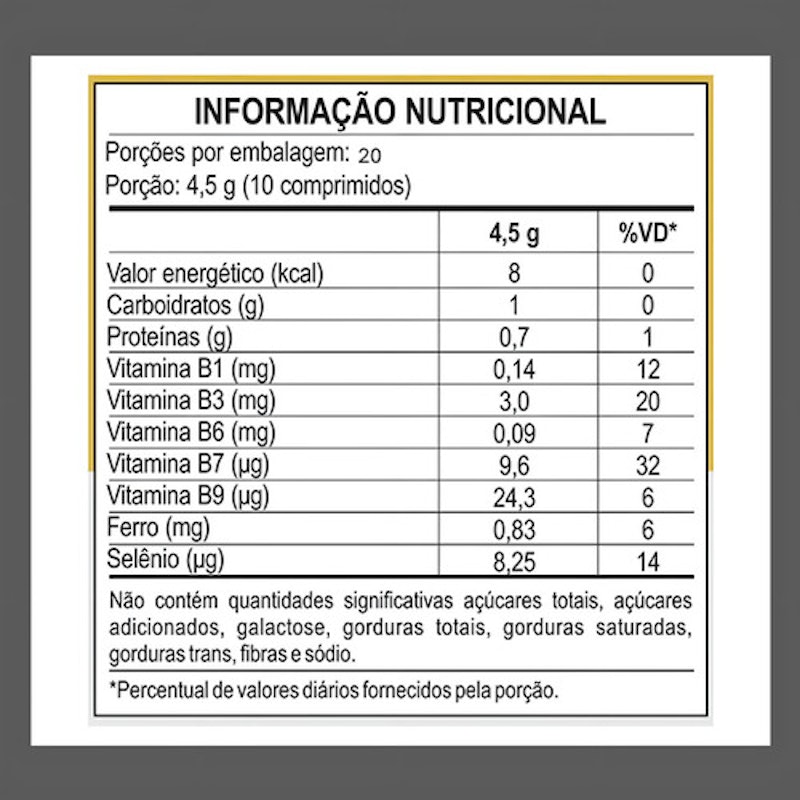 INFORMAÇÃO NUTRICIONAL

Porções por embalagem: 20

Porção: 4,5 g (10 comprimidos)

|  | 4,5 g | %VD* |
|---|---|---|
| Valor energético (kcal) | 8 | 0 |
| Carboidratos (g) | 1 | 0 |
| Proteínas (g) | 0,7 | 1 |
| Vitamina B1 (mg) | 0,14 | 12 |
| Vitamina B3 (mg) | 3,0 | 20 |
| Vitamina B6 (mg) | 0,09 | 7 |
| Vitamina B7 (µg) | 9,6 | 32 |
| Vitamina B9 (µg) | 24,3 | 6 |
| Ferro (mg) | 0,83 | 6 |
| Selênio (µg) | 8,25 | 14 |

Não contém quantidades significativas açúcares totais, açúcares adicionados, galactose, gorduras totais, gorduras saturadas, gorduras trans, fibras e sódio.

*Percentual de valores diários fornecidos pela porção.